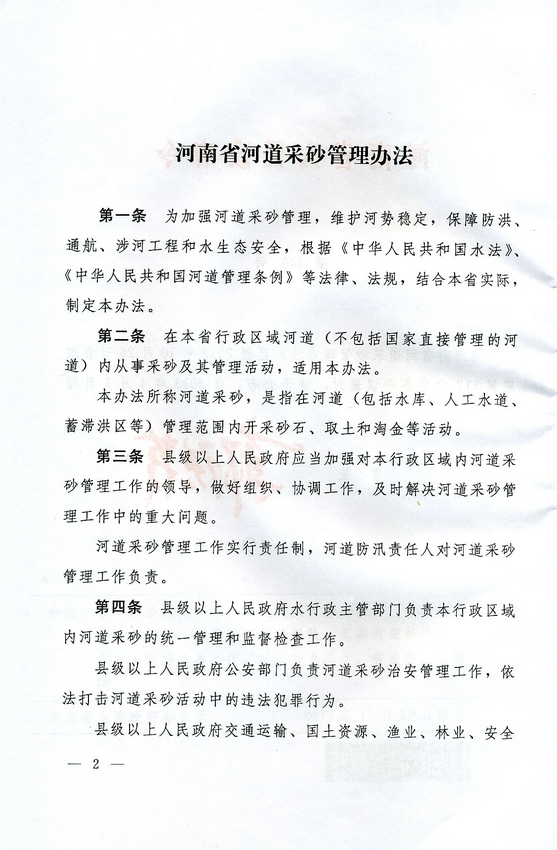 河南省河道采砂管理办法

第一条　为加强河道采砂管理，维护河势稳定，保障防洪、通航、涉河工程和水生态安全，根据《中华人民共和国水法》、《中华人民共和国河道管理条例》等法律、法规，结合本省实际，制定本办法。

第二条　在本省行政区域河道（不包括国家直接管理的河道）内从事采砂及其管理活动，适用本办法。

本办法所称河道采砂，是指在河道（包括水库、人工水道、蓄滞洪区等）管理范围内开采砂石、取土和淘金等活动。

第三条　县级以上人民政府应当加强对本行政区域内河道采砂管理工作的领导，做好组织、协调工作，及时解决河道采砂管理工作中的重大问题。

河道采砂管理工作实行责任制，河道防汛责任人对河道采砂管理工作负责。

第四条　县级以上人民政府水行政主管部门负责本行政区域内河道采砂的统一管理和监督检查工作。

县级以上人民政府公安部门负责河道采砂治安管理工作，依法打击河道采砂活动中的违法犯罪行为。

县级以上人民政府交通运输、国土资源、渔业、林业、安全

— 2 —